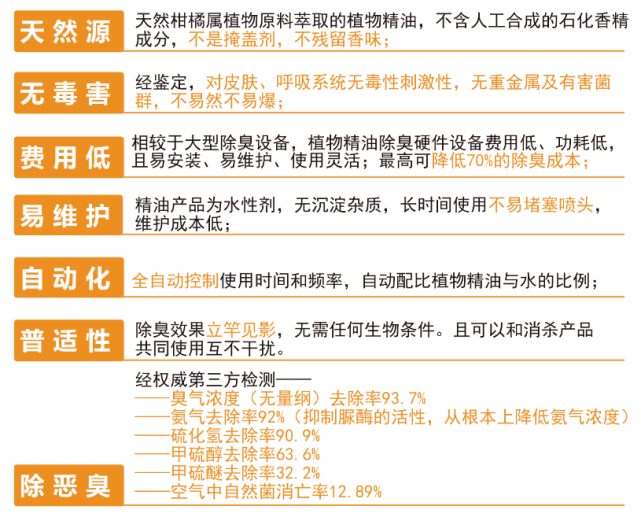 天然源
天然柑橘属植物原料萃取的植物精油，不含人工合成的石化香精成分，不是掩盖剂，不残留香味；

无毒害
经鉴定，对皮肤、呼吸系统无毒性刺激性，无重金属及有害菌群，不易然不易爆；

费用低
相较于大型除臭设备，植物精油除臭硬件设备费用低、功耗低，且易安装、易维护、使用灵活；最高可降低70%的除臭成本；

易维护
精油产品为水性剂，无沉淀杂质，长时间使用不易堵塞喷头，维护成本低；

自动化
全自动控制使用时间和频率，自动配比植物精油与水的比例；

普适性
除臭效果立竿见影，无需任何生物条件。且可以和消杀产品共同使用互不干扰。

除恶臭
经权威第三方检测——
——臭气浓度（无量纲）去除率93.7%
——氨气去除率92%（抑制脲酶的活性，从根本上降低氨气浓度）
——硫化氢去除率90.9%
——甲硫醇去除率63.6%
——甲硫醚去除率32.2%
——空气中自然菌消亡率12.89%